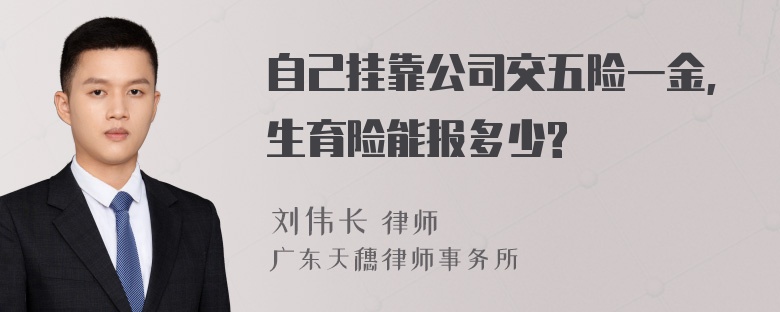 自己挂靠公司交五险一金，生育险能报多少？

刘伟长 律师
广东天穗律师事务所